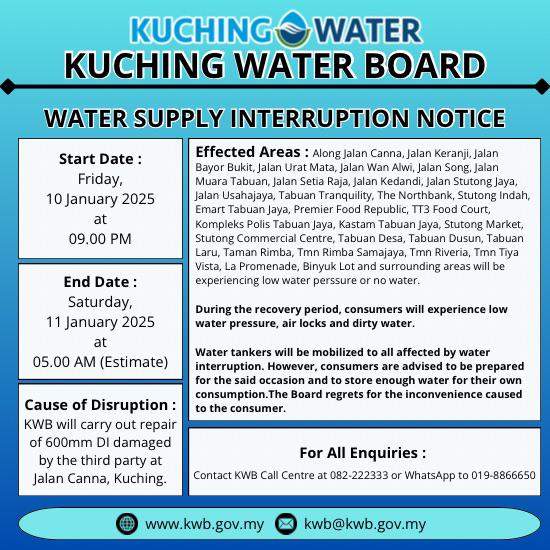 KUCHING WATER
KUCHING WATER BOARD

WATER SUPPLY INTERRUPTION NOTICE

Start Date :
Friday,
10 January 2025
at
09.00 PM

End Date :
Saturday,
11 January 2025
at
05.00 AM (Estimate)

Cause of Disruption :
KWB will carry out repair of 600mm DI damaged by the third party at Jalan Canna, Kuching.

Effected Areas : Along Jalan Canna, Jalan Keranji, Jalan Bayor Bukit, Jalan Urat Mata, Jalan Wan Alwi, Jalan Song, Jalan Muara Tabuan, Jalan Setia Raja, Jalan Kedandi, Jalan Stutong Jaya, Jalan Usahajaya, Tabuan Tranquility, The Northbank, Stutong Indah, Emart Tabuan Jaya, Premier Food Republic, TT3 Food Court, Kompleks Polis Tabuan Jaya, Kastam Tabuan Jaya, Stutong Market, Stutong Commercial Centre, Tabuan Desa, Tabuan Dusun, Tabuan Laru, Taman Rimba, Tmn Rimba Samajaya, Tmn Riveria, Tmn Tiya Vista, La Promenade, Binyuk Lot and surrounding areas will be experiencing low water perssure or no water.

During the recovery period, consumers will experience low water pressure, air locks and dirty water.

Water tankers will be mobilized to all affected by water interruption. However, consumers are advised to be prepared for the said occasion and to store enough water for their own consumption.The Board regrets for the inconvenience caused to the consumer.

For All Enquiries :
Contact KWB Call Centre at 082-222333 or WhatsApp to 019-8866650

www.kwb.gov.my kwb@kwb.gov.my